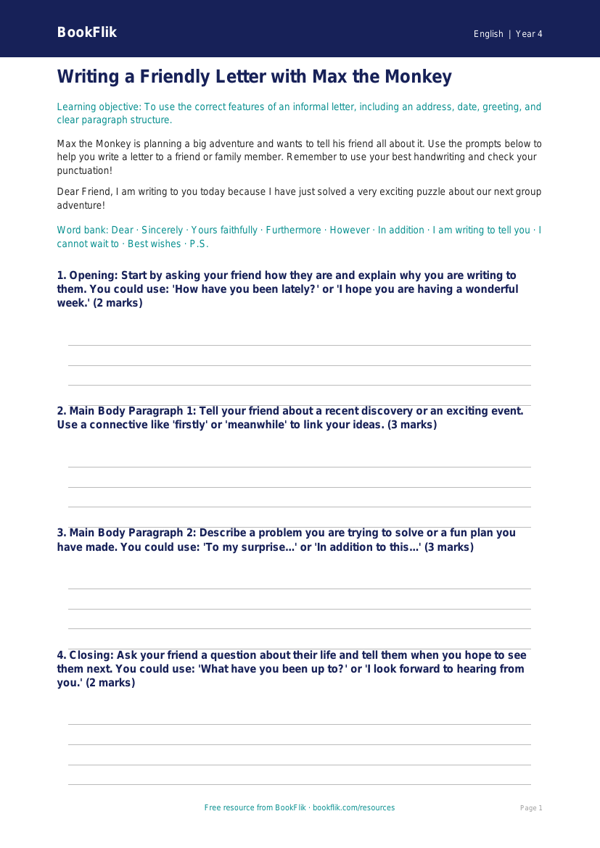 BookFlik

English | Year 4

Writing a Friendly Letter with Max the Monkey

Learning objective: To use the correct features of an informal letter, including an address, date, greeting, and clear paragraph structure.

Max the Monkey is planning a big adventure and wants to tell his friend all about it. Use the prompts below to help you write a letter to a friend or family member. Remember to use your best handwriting and check your punctuation!

Dear Friend, I am writing to you today because I have just solved a very exciting puzzle about our next group adventure!

Word bank: Dear · Sincerely · Yours faithfully · Furthermore · However · In addition · I am writing to tell you · I cannot wait to · Best wishes · P.S.

1. Opening: Start by asking your friend how they are and explain why you are writing to them. You could use: 'How have you been lately?' or 'I hope you are having a wonderful week.' (2 marks)

2. Main Body Paragraph 1: Tell your friend about a recent discovery or an exciting event. Use a connective like 'firstly' or 'meanwhile' to link your ideas. (3 marks)

3. Main Body Paragraph 2: Describe a problem you are trying to solve or a fun plan you have made. You could use: 'To my surprise...' or 'In addition to this...' (3 marks)

4. Closing: Ask your friend a question about their life and tell them when you hope to see them next. You could use: 'What have you been up to?' or 'I look forward to hearing from you.' (2 marks)

Free resource from BookFlik · bookflik.com/resources

Page 1